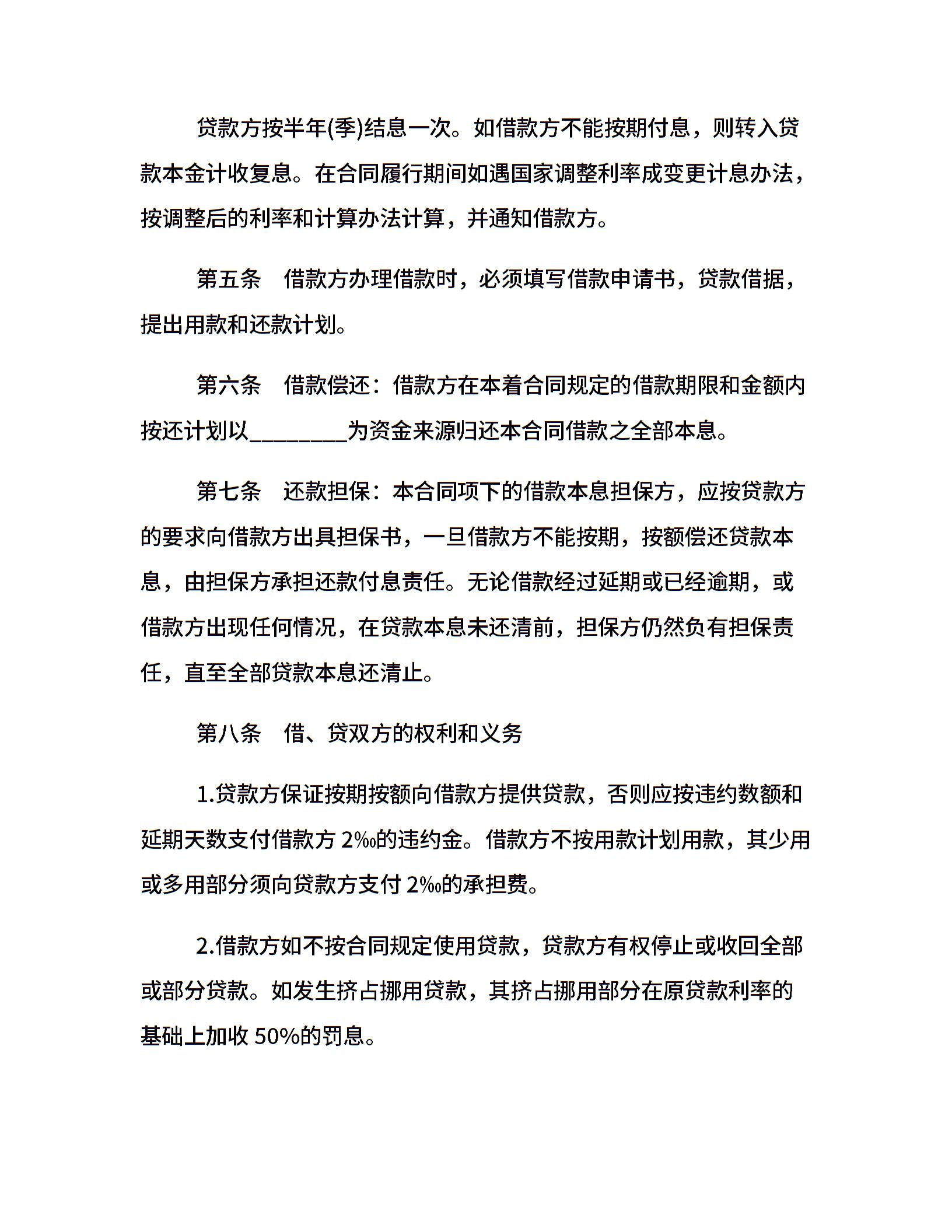 贷款方按半年(季)结息一次。如借款方不能按期付息，则转入贷款本金计收复息。在合同履行期间如遇国家调整利率成变更计息办法，按调整后的利率和计算办法计算，并通知借款方。

第五条　借款方办理借款时，必须填写借款申请书，贷款借据，提出用款和还款计划。

第六条　借款偿还：借款方在本着合同规定的借款期限和金额内按还计划以________为资金来源归还本合同借款之全部本息。

第七条　还款担保：本合同项下的借款本息担保方，应按贷款方的要求向借款方出具担保书，一旦借款方不能按期，按额偿还贷款本息，由担保方承担还款付息责任。无论借款经过延期或已经逾期，或借款方出现任何情况，在贷款本息未还清前，担保方仍然负有担保责任，直至全部贷款本息还清止。

第八条　借、贷双方的权利和义务

1.贷款方保证按期按额向借款方提供贷款，否则应按违约数额和延期天数支付借款方 2‰的违约金。借款方不按用款计划用款，其少用或多用部分须向贷款方支付 2‰的承担费。

2.借款方如不按合同规定使用贷款，贷款方有权停止或收回全部或部分贷款。如发生挤占挪用贷款，其挤占挪用部分在原贷款利率的基础上加收 50%的罚息。